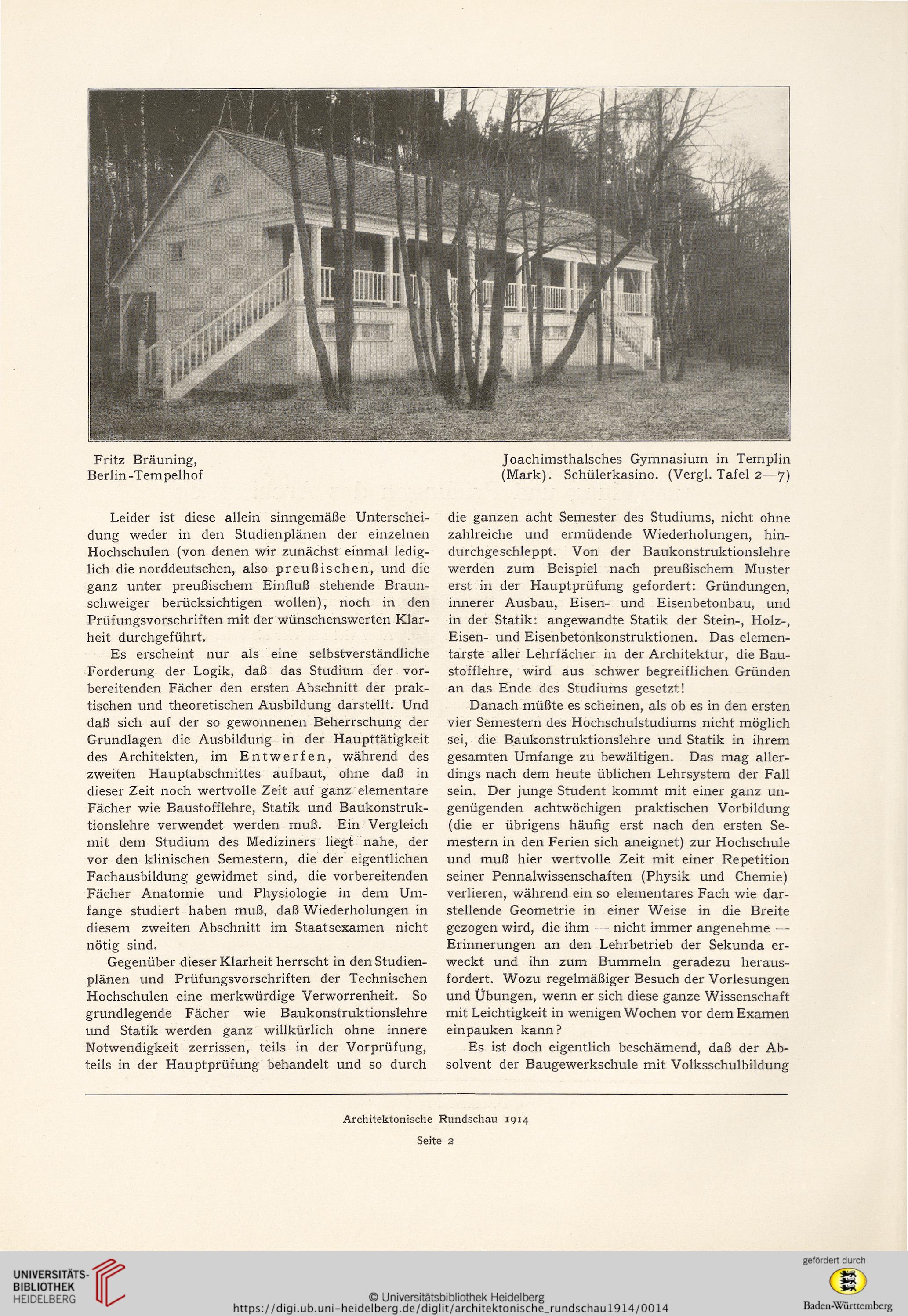 Fritz Bräuning,
Berlin-Tempelhof

Joachimsthalsches Gymnasium in Templin (Mark). Schülerkasino. (Vergl. Tafel 2—7)

Leider ist diese allein sinngemäße Unterscheidung weder in den Studienplänen der einzelnen Hochschulen (von denen wir zunächst einmal lediglich die norddeutschen, also preußischen, und die ganz unter preußischem Einfluß stehende Braunschweiger berücksichtigen wollen), noch in den Prüfungsvorschriften mit der wünschenswerten Klarheit durchgeführt.

Es erscheint nur als eine selbstverständliche Forderung der Logik, daß das Studium der vorbereitenden Fächer den ersten Abschnitt der praktischen und theoretischen Ausbildung darstellt. Und daß sich auf der so gewonnenen Beherrschung der Grundlagen die Ausbildung in der Haupttätigkeit des Architekten, im Entwerfen, während des zweiten Hauptabschnittes aufbaut, ohne daß in dieser Zeit noch wertvolle Zeit auf ganz elementare Fächer wie Baustofflehre, Statik und Baukonstruktionslehre verwendet werden muß. Ein Vergleich mit dem Studium des Mediziners liegt nahe, der vor den klinischen Semestern, die der eigentlichen Fachausbildung gewidmet sind, die vorbereitenden Fächer Anatomie und Physiologie in dem Umfange studiert haben muß, daß Wiederholungen in diesem zweiten Abschnitt im Staatsexamen nicht nötig sind.

Gegenüber dieser Klarheit herrscht in den Studienplänen und Prüfungsvorschriften der Technischen Hochschulen eine merkwürdige Verworrenheit. So grundlegende Fächer wie Baukonstruktionslehre und Statik werden ganz willkürlich ohne innere Notwendigkeit zerrissen, teils in der Vorprüfung, teils in der Hauptprüfung behandelt und so durch die ganzen acht Semester des Studiums, nicht ohne zahlreiche und ermüdende Wiederholungen, hindurchgeschleppt. Von der Baukonstruktionslehre werden zum Beispiel nach preußischem Muster erst in der Hauptprüfung gefordert: Gründungen, innerer Ausbau, Eisen- und Eisenbetonbau, und in der Statik: angewandte Statik der Stein-, Holz-, Eisen- und Eisenbetonkonstruktionen. Das elementarste aller Lehrfächer in der Architektur, die Baustofflehre, wird aus schwer begreiflichen Gründen an das Ende des Studiums gesetzt!

Danach müßte es scheinen, als ob es in den ersten vier Semestern des Hochschulstudiums nicht möglich sei, die Baukonstruktionslehre und Statik in ihrem gesamten Umfange zu bewältigen. Das mag allerdings nach dem heute üblichen Lehrsystem der Fall sein. Der junge Student kommt mit einer ganz ungenügenden achtwöchigen praktischen Vorbildung (die er übrigens häufig erst nach den ersten Semestern in den Ferien sich aneignet) zur Hochschule und muß hier wertvolle Zeit mit einer Repetition seiner Pennalwissenschaften (Physik und Chemie) verlieren, während ein so elementares Fach wie darstellende Geometrie in einer Weise in die Breite gezogen wird, die ihm — nicht immer angenehme — Erinnerungen an den Lehrbetrieb der Sekunda erweckt und ihn zum Bummeln geradezu herausfordert. Wozu regelmäßiger Besuch der Vorlesungen und Übungen, wenn er sich diese ganze Wissenschaft mit Leichtigkeit in wenigen Wochen vor dem Examen einpauken kann?

Es ist doch eigentlich beschämend, daß der Absolvent der Baugewerkschule mit Volksschulbildung

Architektonische Rundschau 1914
Seite 2

UNIVERSITÄTS-BIBLIOTHEK HEIDELBERG
© Universitätsbibliothek Heidelberg
https://digi.ub.uni-heidelberg.de/diglit/architektonische_rundschau1914/0014
gefördert durch
Baden-Württemberg